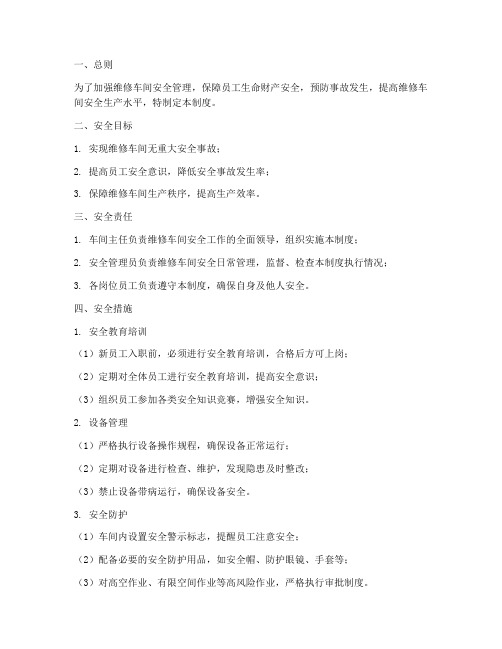 一、总则

为了加强维修车间安全管理，保障员工生命财产安全，预防事故发生，提高维修车间安全生产水平，特制定本制度。

二、安全目标

1. 实现维修车间无重大安全事故；

2. 提高员工安全意识，降低安全事故发生率；

3. 保障维修车间生产秩序，提高生产效率。

三、安全责任

1. 车间主任负责维修车间安全工作的全面领导，组织实施本制度；

2. 安全管理员负责维修车间安全日常管理，监督、检查本制度执行情况；

3. 各岗位员工负责遵守本制度，确保自身及他人安全。

四、安全措施

1. 安全教育培训

（1）新员工入职前，必须进行安全教育培训，合格后方可上岗；

（2）定期对全体员工进行安全教育培训，提高安全意识；

（3）组织员工参加各类安全知识竞赛，增强安全知识。

2. 设备管理

（1）严格执行设备操作规程，确保设备正常运行；

（2）定期对设备进行检查、维护，发现隐患及时整改；

（3）禁止设备带病运行，确保设备安全。

3. 安全防护

（1）车间内设置安全警示标志，提醒员工注意安全；

（2）配备必要的安全防护用品，如安全帽、防护眼镜、手套等；

（3）对高空作业、有限空间作业等高风险作业，严格执行审批制度。